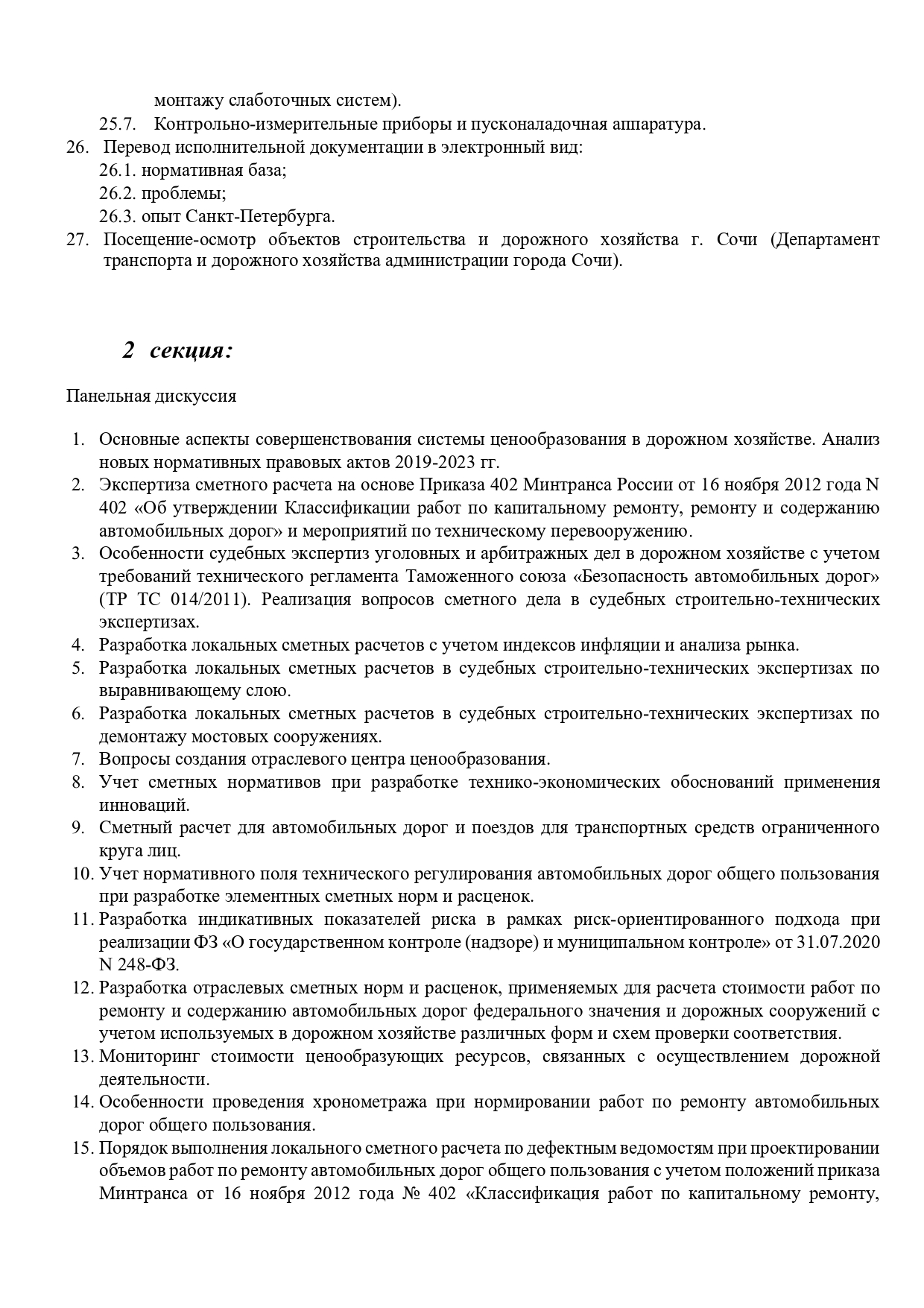 монтажу слаботочных систем).
25.7. Контрольно-измерительные приборы и пусконаладочная аппаратура.
26. Перевод исполнительной документации в электронный вид:
26.1. нормативная база;
26.2. проблемы;
26.3. опыт Санкт-Петербурга.
27. Посещение-осмотр объектов строительства и дорожного хозяйства г. Сочи (Департамент транспорта и дорожного хозяйства администрации города Сочи).

2 секция:

Панельная дискуссия

1. Основные аспекты совершенствования системы ценообразования в дорожном хозяйстве. Анализ новых нормативных правовых актов 2019-2023 гг.
2. Экспертиза сметного расчета на основе Приказа 402 Минтранса России от 16 ноября 2012 года N 402 «Об утверждении Классификации работ по капитальному ремонту, ремонту и содержанию автомобильных дорог» и мероприятий по техническому перевооружению.
3. Особенности судебных экспертиз уголовных и арбитражных дел в дорожном хозяйстве с учетом требований технического регламента Таможенного союза «Безопасность автомобильных дорог» (ТР ТС 014/2011). Реализация вопросов сметного дела в судебных строительно-технических экспертизах.
4. Разработка локальных сметных расчетов с учетом индексов инфляции и анализа рынка.
5. Разработка локальных сметных расчетов в судебных строительно-технических экспертизах по выравнивающему слою.
6. Разработка локальных сметных расчетов в судебных строительно-технических экспертизах по демонтажу мостовых сооружениях.
7. Вопросы создания отраслевого центра ценообразования.
8. Учет сметных нормативов при разработке технико-экономических обоснований применения инноваций.
9. Сметный расчет для автомобильных дорог и поездов для транспортных средств ограниченного круга лиц.
10. Учет нормативного поля технического регулирования автомобильных дорог общего пользования при разработке элементных сметных норм и расценок.
11. Разработка индикативных показателей риска в рамках риск-ориентированного подхода при реализации ФЗ «О государственном контроле (надзоре) и муниципальном контроле» от 31.07.2020 N 248-ФЗ.
12. Разработка отраслевых сметных норм и расценок, применяемых для расчета стоимости работ по ремонту и содержанию автомобильных дорог федерального значения и дорожных сооружений с учетом используемых в дорожном хозяйстве различных форм и схем проверки соответствия.
13. Мониторинг стоимости ценообразующих ресурсов, связанных с осуществлением дорожной деятельности.
14. Особенности проведения хронометража при нормировании работ по ремонту автомобильных дорог общего пользования.
15. Порядок выполнения локального сметного расчета по дефектным ведомостям при проектировании объемов работ по ремонту автомобильных дорог общего пользования с учетом положений приказа Минтранса от 16 ноября 2012 года № 402 «Классификация работ по капитальному ремонту,